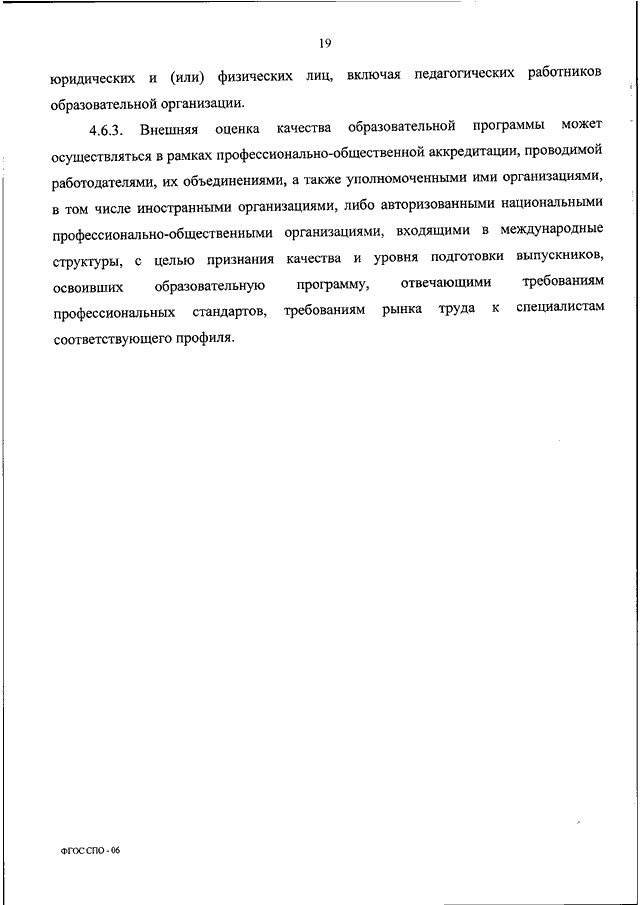 19

юридических и (или) физических лиц, включая педагогических работников образовательной организации.

4.6.3. Внешняя оценка качества образовательной программы может осуществляться в рамках профессионально-общественной аккредитации, проводимой работодателями, их объединениями, а также уполномоченными ими организациями, в том числе иностранными организациями, либо авторизованными национальными профессионально-общественными организациями, входящими в международные структуры, с целью признания качества и уровня подготовки выпускников, освоивших образовательную программу, отвечающими требованиям профессиональных стандартов, требованиям рынка труда к специалистам соответствующего профиля.

ФГОС СПО - 06